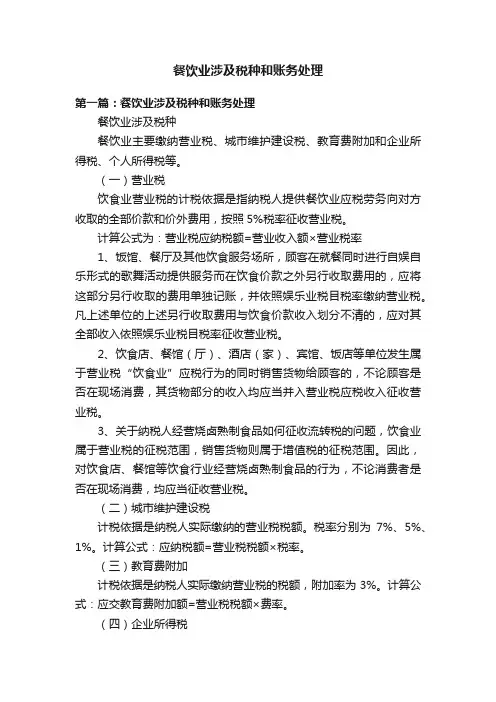 餐饮业涉及税种和账务处理

第一篇：餐饮业涉及税种和账务处理

餐饮业涉及税种

餐饮业主要缴纳营业税、城市维护建设税、教育费附加和企业所得税、个人所得税等。

（一）营业税

饮食业营业税的计税依据是指纳税人提供餐饮业应税劳务向对方收取的全部价款和价外费用，按照 5%税率征收营业税。

计算公式为：营业税应纳税额=营业收入额×营业税率

1、饭馆、餐厅及其他饮食服务场所，顾客在就餐同时进行自娱自乐形式的歌舞活动提供服务而在饮食价款之外另行收取费用的，应将这部分另行收取的费用单独记账，并依照娱乐业税目税率缴纳营业税。凡上述单位的上述另行收取费用与饮食价款收入划分不清的，应对其全部收入依照娱乐业税目税率征收营业税。

2、饮食店、餐馆（厅）、酒店（家）、宾馆、饭店等单位发生属于营业税“饮食业”应税行为的同时销售货物给顾客的，不论顾客是否在现场消费，其货物部分的收入均应当并入营业税应税收入征收营业税。

3、关于纳税人经营烧卤熟制食品如何征收流转税的问题，饮食业属于营业税的征税范围，销售货物则属于增值税的征税范围。因此，对饮食店、餐馆等饮食行业经营烧卤熟制食品的行为，不论消费者是否在现场消费，均应当征收营业税。

（二）城市维护建设税

计税依据是纳税人实际缴纳的营业税税额。税率分别为 7%、5%、1%。计算公式：应纳税额=营业税税额×税率。

（三）教育费附加

计税依据是纳税人实际缴纳营业税的税额，附加率为 3%。计算公式：应交教育费附加额=营业税税额×费率。

（四）企业所得税